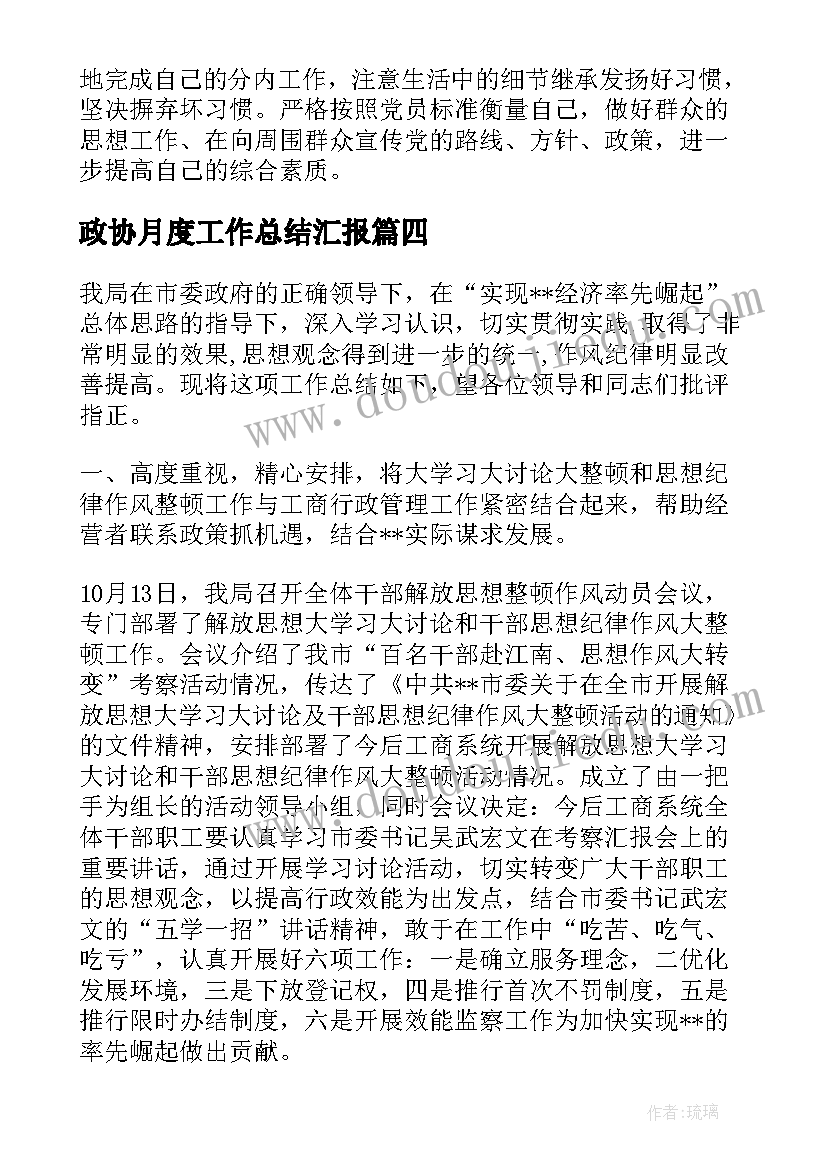 地完成自己的分内工作，注意生活中的细节继承发扬好习惯，坚决摒弃坏习惯。严格按照党员标准衡量自己，做好群众的思想工作、在向周围群众宣传党的路线、方针、政策，进一步提高自己的综合素质。

政协月度工作总结汇报篇四

我局在市委政府的正确领导下，在“实现**经济率先崛起”总体思路的指导下，深入学习认识，切实贯彻实践，取得了非常明显的效果,思想观念得到进一步的统一,作风纪律明显改善提高。现将这项工作总结如下，望各位领导和同志们批评指正。

一、高度重视，精心安排，将大学习大讨论大整顿和思想纪律作风整顿工作与工商行政管理工作紧密结合起来，帮助经营者联系政策抓机遇，结合**实际谋求发展。

10月13日，我局召开全体干部解放思想整顿作风动员会议，专门部署了解放思想大学习大讨论和干部思想纪律作风大整顿工作。会议介绍了我市“百名干部赴江南、思想作风大转变”考察活动情况，传达了《中共**市委关于在全市开展解放思想大学习大讨论及干部思想纪律作风大整顿活动的通知》的文件精神，安排部署了今后工商系统开展解放思想大学习大讨论和干部思想纪律作风大整顿活动情况。成立了由一把手为组长的活动领导小组，同时会议决定：今后工商系统全体干部职工要认真学习市委书记吴武宏文在考察汇报会上的重要讲话，通过开展学习讨论活动，切实转变广大干部职工的思想观念，以提高行政效能为出发点，结合市委书记武宏文的“五学一招”讲话精神，敢于在工作中“吃苦、吃气、吃亏”，认真开展好六项工作：一是确立服务理念，二优化发展环境，三是下放登记权，四是推行首次不罚制度，五是推行限时办结制度，六是开展效能监察工作为加快实现**的率先崛起做出贡献。

作者:琉璃